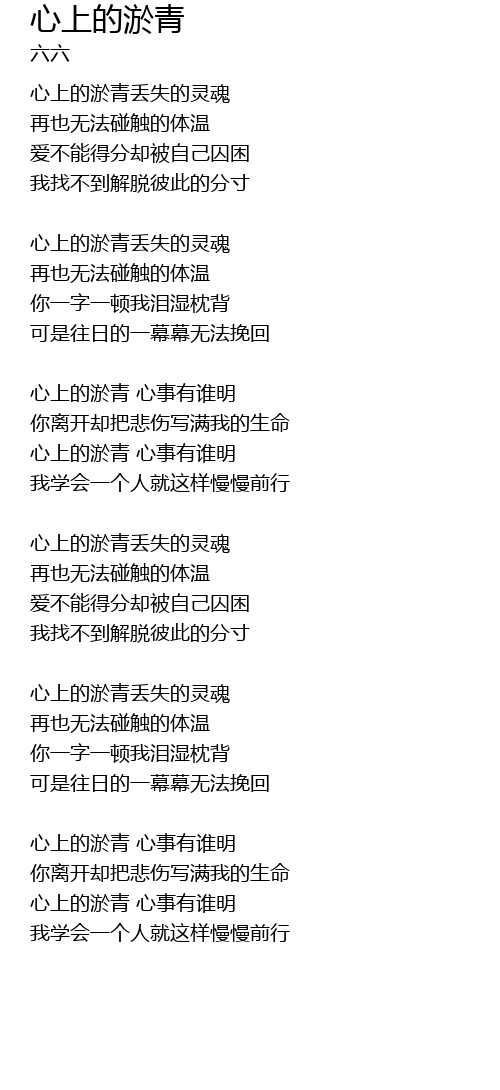 心上的淤青
六六

心上的淤青丢失的灵魂
再也无法碰触的体温
爱不能得分却被自己囚困
我找不到解脱彼此的分寸

心上的淤青丢失的灵魂
再也无法碰触的体温
你一字一顿我泪湿枕背
可是往日的一幕幕无法挽回

心上的淤青 心事有谁明
你离开却把悲伤写满我的生命
心上的淤青 心事有谁明
我学会一个人就这样慢慢前行

心上的淤青丢失的灵魂
再也无法碰触的体温
爱不能得分却被自己囚困
我找不到解脱彼此的分寸

心上的淤青丢失的灵魂
再也无法碰触的体温
你一字一顿我泪湿枕背
可是往日的一幕幕无法挽回

心上的淤青 心事有谁明
你离开却把悲伤写满我的生命
心上的淤青 心事有谁明
我学会一个人就这样慢慢前行